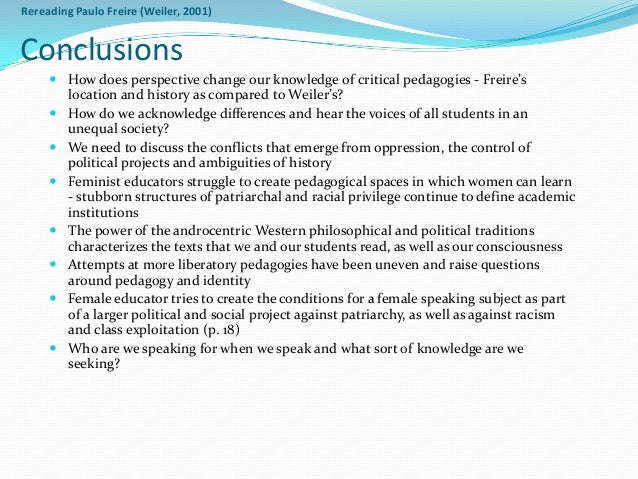 Rereading Paulo Freire (Weiler, 2001)

Conclusions

- How does perspective change our knowledge of critical pedagogies - Freire's location and history as compared to Weiler's?
- How do we acknowledge differences and hear the voices of all students in an unequal society?
- We need to discuss the conflicts that emerge from oppression, the control of political projects and ambiguities of history
- Feminist educators struggle to create pedagogical spaces in which women can learn - stubborn structures of patriarchal and racial privilege continue to define academic institutions
- The power of the androcentric Western philosophical and political traditions characterizes the texts that we and our students read, as well as our consciousness
- Attempts at more liberatory pedagogies have been uneven and raise questions around pedagogy and identity
- Female educator tries to create the conditions for a female speaking subject as part of a larger political and social project against patriarchy, as well as against racism and class exploitation (p. 18)
- Who are we speaking for when we speak and what sort of knowledge are we seeking?